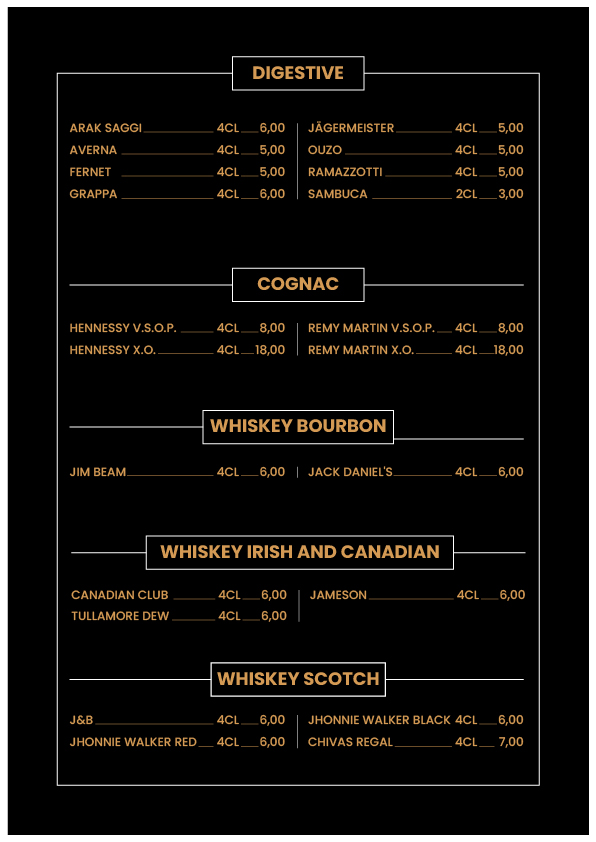 DIGESTIVE

ARAK SAGGI 4CL 6,00
AVERNA 4CL 5,00
FERNET 4CL 5,00
GRAPPA 4CL 6,00

JÄGERMEISTER 4CL 5,00
OUZO 4CL 5,00
RAMAZZOTTI 4CL 5,00
SAMBUCA 2CL 3,00

COGNAC

HENNESSY V.S.O.P. 4CL 8,00
HENNESSY X.O. 4CL 18,00

REMY MARTIN V.S.O.P. 4CL 8,00
REMY MARTIN X.O. 4CL 18,00

WHISKEY BOURBON

JIM BEAM 4CL 6,00

JACK DANIEL'S 4CL 6,00

WHISKEY IRISH AND CANADIAN

CANADIAN CLUB 4CL 6,00
TULLAMORE DEW 4CL 6,00

JAMESON 4CL 6,00

WHISKEY SCOTCH

J&B 4CL 6,00
JHONNIE WALKER RED 4CL 6,00

JHONNIE WALKER BLACK 4CL 6,00
CHIVAS REGAL 4CL 7,00